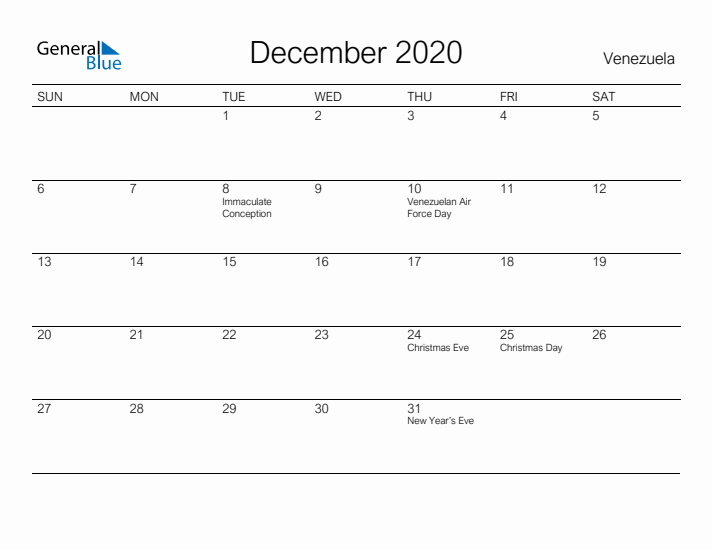 General Blue

December 2020

Venezuela

| SUN | MON | TUE | WED | THU | FRI | SAT |
|---|---|---|---|---|---|---|
| | | 1 | 2 | 3 | 4 | 5 |
| 6 | 7 | 8 Immaculate Conception | 9 | 10 Venezuelan Air Force Day | 11 | 12 |
| 13 | 14 | 15 | 16 | 17 | 18 | 19 |
| 20 | 21 | 22 | 23 | 24 Christmas Eve | 25 Christmas Day | 26 |
| 27 | 28 | 29 | 30 | 31 New Year's Eve | | |